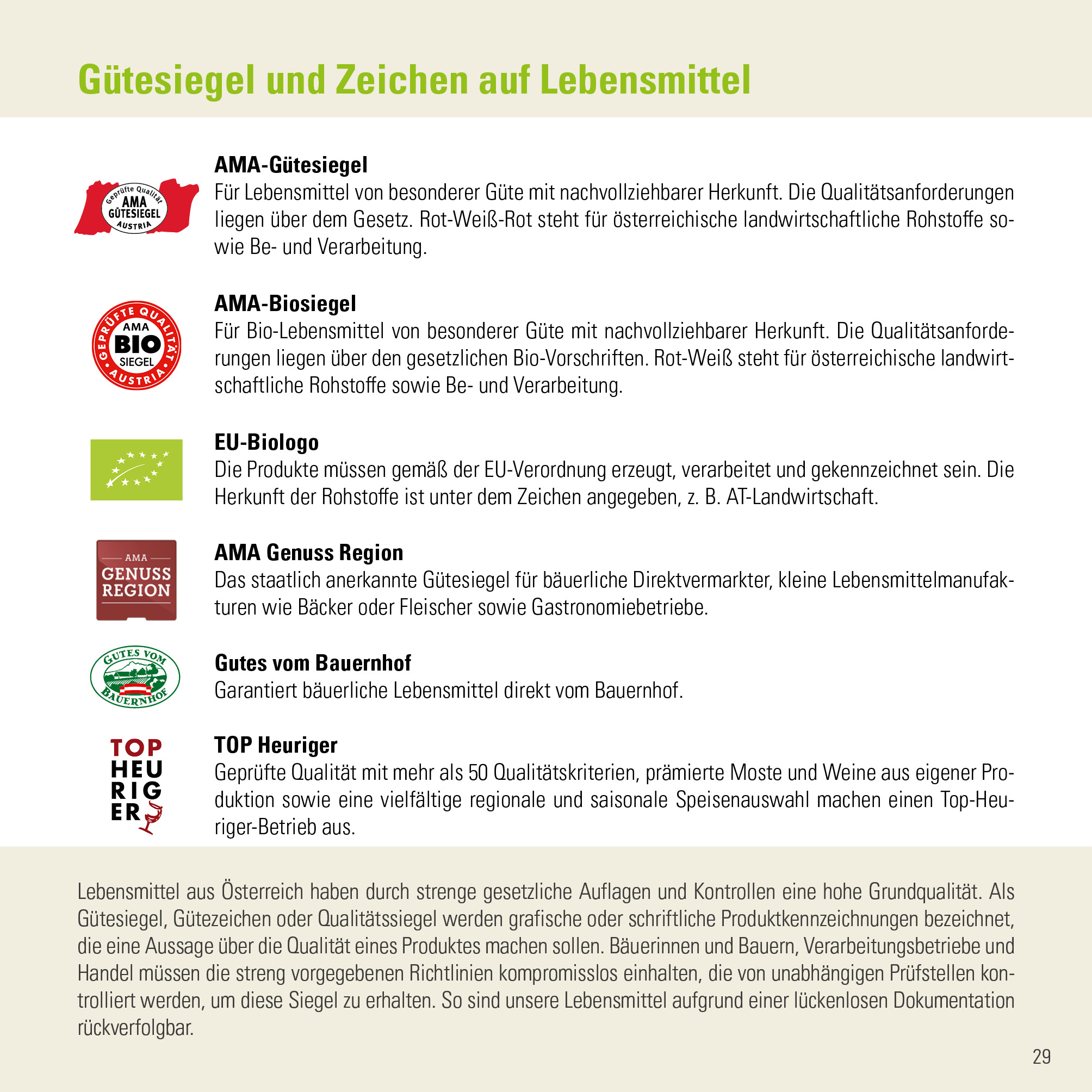 Gütesiegel und Zeichen auf Lebensmittel

Geprüfte Qualität AMA GÜTESIEGEL AUSTRIA

AMA-Gütesiegel
Für Lebensmittel von besonderer Güte mit nachvollziehbarer Herkunft. Die Qualitätsanforderungen liegen über dem Gesetz. Rot-Weiß-Rot steht für österreichische landwirtschaftliche Rohstoffe sowie Be- und Verarbeitung.

GEPRÜFTE QUALITÄT AMA BIO SIEGEL AUSTRIA

AMA-Biosiegel
Für Bio-Lebensmittel von besonderer Güte mit nachvollziehbarer Herkunft. Die Qualitätsanforderungen liegen über den gesetzlichen Bio-Vorschriften. Rot-Weiß steht für österreichische landwirtschaftliche Rohstoffe sowie Be- und Verarbeitung.

EU-Biologo
Die Produkte müssen gemäß der EU-Verordnung erzeugt, verarbeitet und gekennzeichnet sein. Die Herkunft der Rohstoffe ist unter dem Zeichen angegeben, z. B. AT-Landwirtschaft.

AMA GENUSS REGION

AMA Genuss Region
Das staatlich anerkannte Gütesiegel für bäuerliche Direktvermarkter, kleine Lebensmittelmanufakturen wie Bäcker oder Fleischer sowie Gastronomiebetriebe.

GUTES VOM BAUERNHOF

Gutes vom Bauernhof
Garantiert bäuerliche Lebensmittel direkt vom Bauernhof.

TOP HEU RIG ER

TOP Heuriger
Geprüfte Qualität mit mehr als 50 Qualitätskriterien, prämierte Moste und Weine aus eigener Produktion sowie eine vielfältige regionale und saisonale Speisenauswahl machen einen Top-Heuriger-Betrieb aus.

Lebensmittel aus Österreich haben durch strenge gesetzliche Auflagen und Kontrollen eine hohe Grundqualität. Als Gütesiegel, Gütezeichen oder Qualitätssiegel werden grafische oder schriftliche Produktkennzeichnungen bezeichnet, die eine Aussage über die Qualität eines Produktes machen sollen. Bäuerinnen und Bauern, Verarbeitungsbetriebe und Handel müssen die streng vorgegebenen Richtlinien kompromisslos einhalten, die von unabhängigen Prüfstellen kontrolliert werden, um diese Siegel zu erhalten. So sind unsere Lebensmittel aufgrund einer lückenlosen Dokumentation rückverfolgbar.

29